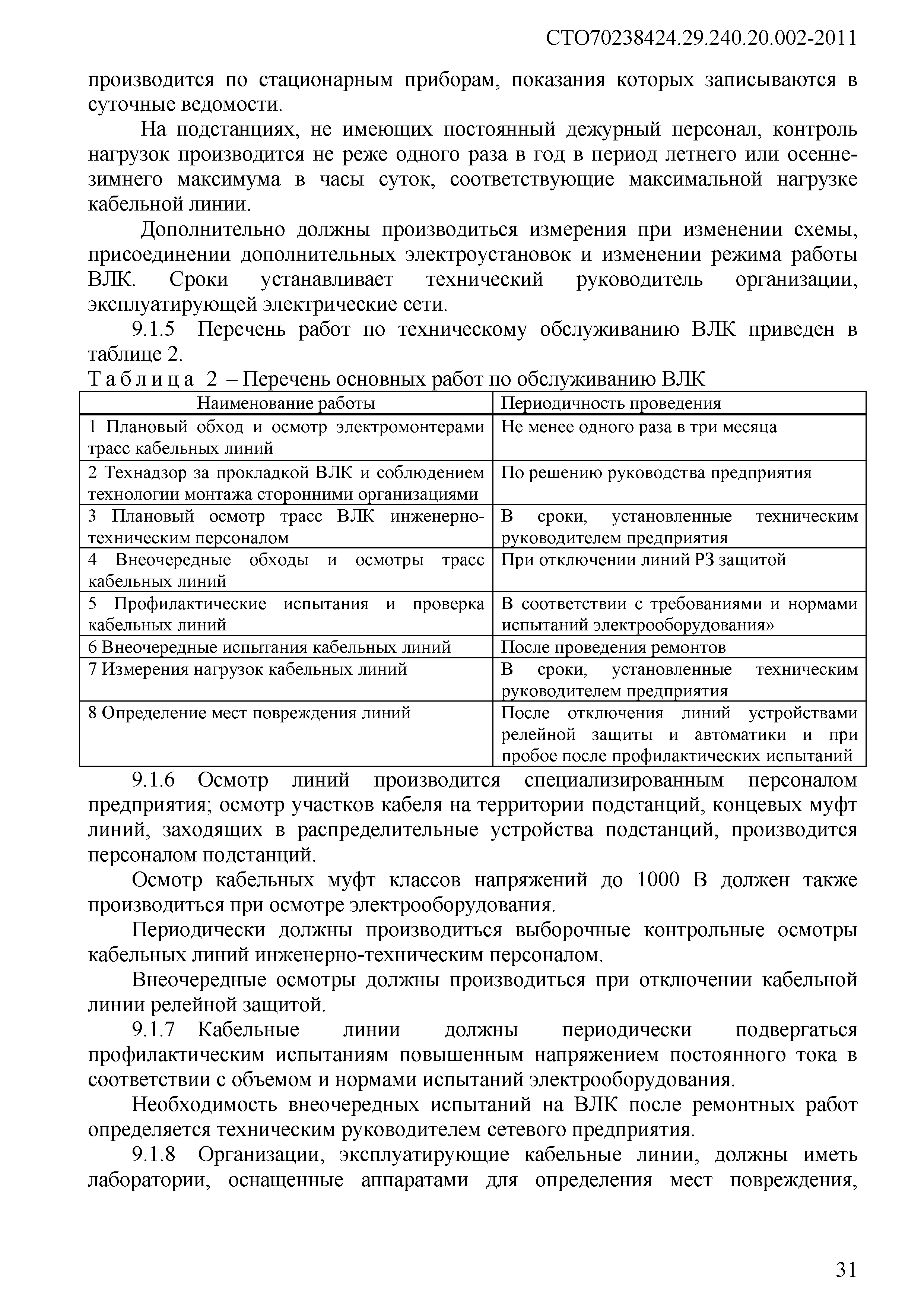 СТО70238424.29.240.20.002-2011

производится по стационарным приборам, показания которых записываются в суточные ведомости.

На подстанциях, не имеющих постоянный дежурный персонал, контроль нагрузок производится не реже одного раза в год в период летнего или осенне-зимнего максимума в часы суток, соответствующие максимальной нагрузке кабельной линии.

Дополнительно должны производиться измерения при изменении схемы, присоединении дополнительных электроустановок и изменении режима работы ВЛК. Сроки устанавливает технический руководитель организации, эксплуатирующей электрические сети.

9.1.5 Перечень работ по техническому обслуживанию ВЛК приведен в таблице 2.

Таблица 2 – Перечень основных работ по обслуживанию ВЛК

| Наименование работы | Периодичность проведения |
|---|---|
| 1 Плановый обход и осмотр электромонтерами трасс кабельных линий | Не менее одного раза в три месяца |
| 2 Технадзор за прокладкой ВЛК и соблюдением технологии монтажа сторонними организациями | По решению руководства предприятия |
| 3 Плановый осмотр трасс ВЛК инженерно-техническим персоналом | В сроки, установленные техническим руководителем предприятия |
| 4 Внеочередные обходы и осмотры трасс кабельных линий | При отключении линий РЗ защитой |
| 5 Профилактические испытания и проверка кабельных линий | В соответствии с требованиями и нормами испытаний электрооборудования» |
| 6 Внеочередные испытания кабельных линий | После проведения ремонтов |
| 7 Измерения нагрузок кабельных линий | В сроки, установленные техническим руководителем предприятия |
| 8 Определение мест повреждения линий | После отключения линий устройствами релейной защиты и автоматики и при пробое после профилактических испытаний |

9.1.6 Осмотр линий производится специализированным персоналом предприятия; осмотр участков кабеля на территории подстанций, концевых муфт линий, заходящих в распределительные устройства подстанций, производится персоналом подстанций.

Осмотр кабельных муфт классов напряжений до 1000 В должен также производиться при осмотре электрооборудования.

Периодически должны производиться выборочные контрольные осмотры кабельных линий инженерно-техническим персоналом.

Внеочередные осмотры должны производиться при отключении кабельной линии релейной защитой.

9.1.7 Кабельные линии должны периодически подвергаться профилактическим испытаниям повышенным напряжением постоянного тока в соответствии с объемом и нормами испытаний электрооборудования.

Необходимость внеочередных испытаний на ВЛК после ремонтных работ определяется техническим руководителем сетевого предприятия.

9.1.8 Организации, эксплуатирующие кабельные линии, должны иметь лаборатории, оснащенные аппаратами для определения мест повреждения,

31